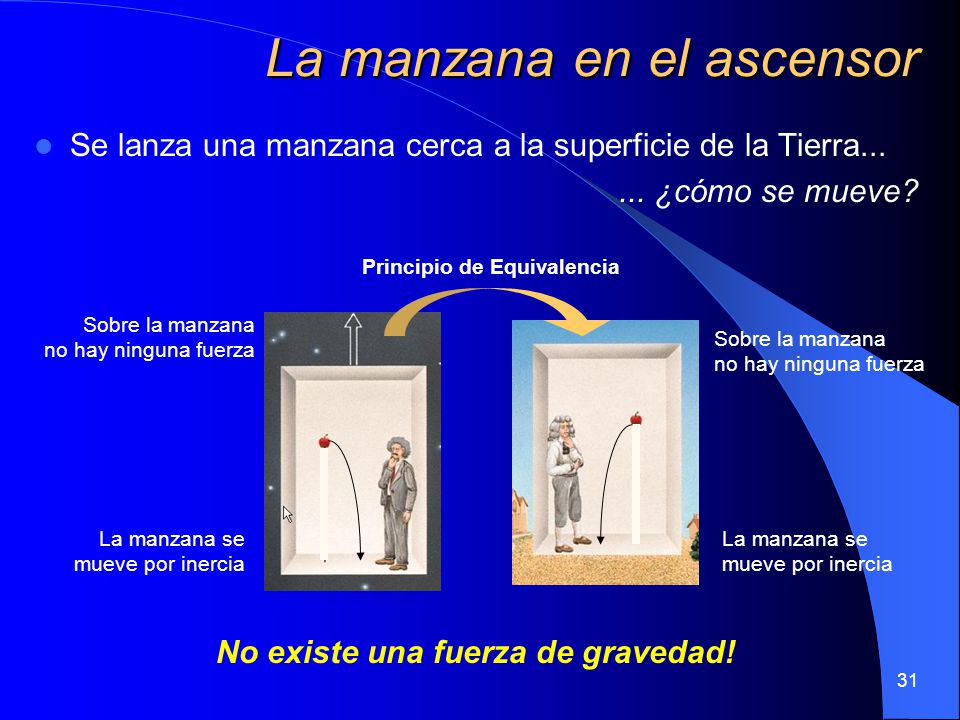 La manzana en el ascensor

Se lanza una manzana cerca a la superficie de la Tierra...
... ¿cómo se mueve?

Principio de Equivalencia

Sobre la manzana no hay ninguna fuerza

La manzana se mueve por inercia

Sobre la manzana no hay ninguna fuerza

La manzana se mueve por inercia

No existe una fuerza de gravedad!

31